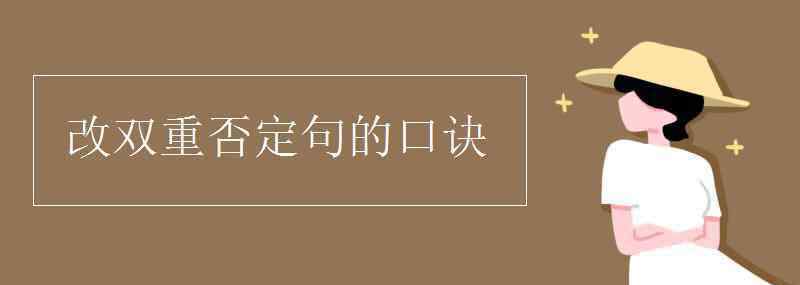 改双重否定句的口诀